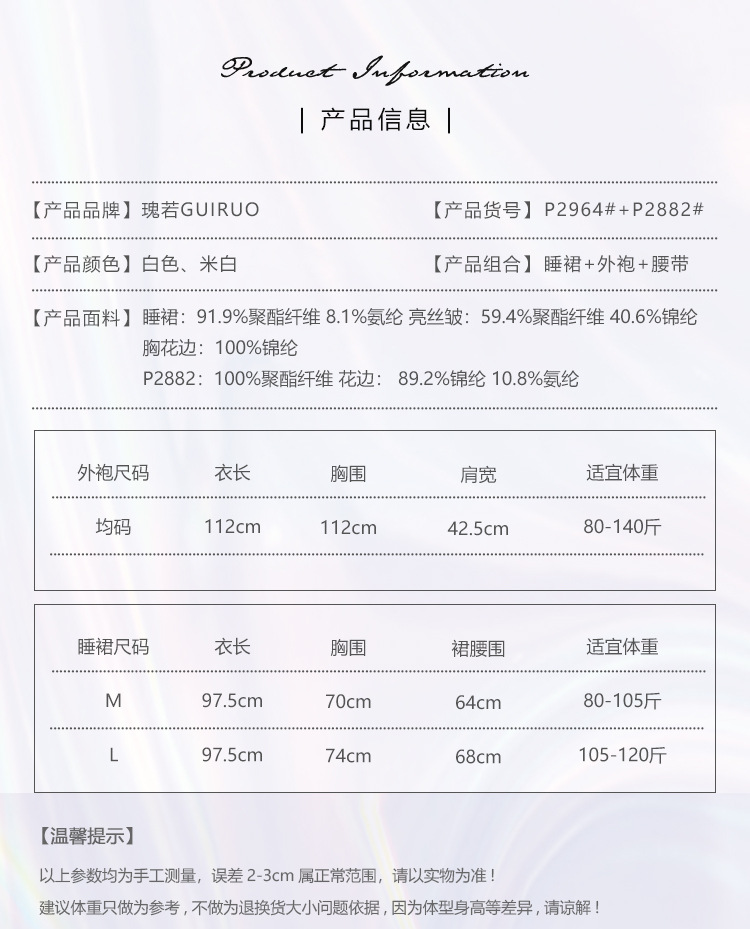 Product Information

| 产品信息 |

【产品品牌】瑰若GUIRUO

【产品货号】P2964#+P2882#

【产品颜色】白色、米白

【产品组合】睡裙+外袍+腰带

【产品面料】睡裙：91.9%聚酯纤维 8.1%氨纶 亮丝皱：59.4%聚酯纤维 40.6%锦纶
胸花边：100%锦纶
P2882：100%聚酯纤维 花边： 89.2%锦纶 10.8%氨纶

| 外袍尺码 | 衣长 | 胸围 | 肩宽 | 适宜体重 |
|---|---|---|---|---|
| 均码 | 112cm | 112cm | 42.5cm | 80-140斤 |

| 睡裙尺码 | 衣长 | 胸围 | 裙腰围 | 适宜体重 |
|---|---|---|---|---|
| M | 97.5cm | 70cm | 64cm | 80-105斤 |
| L | 97.5cm | 74cm | 68cm | 105-120斤 |

【温馨提示】

以上参数均为手工测量，误差 2-3cm 属正常范围，请以实物为准！

建议体重只做为参考，不做为退换货大小问题依据，因为体型身高等差异，请谅解！